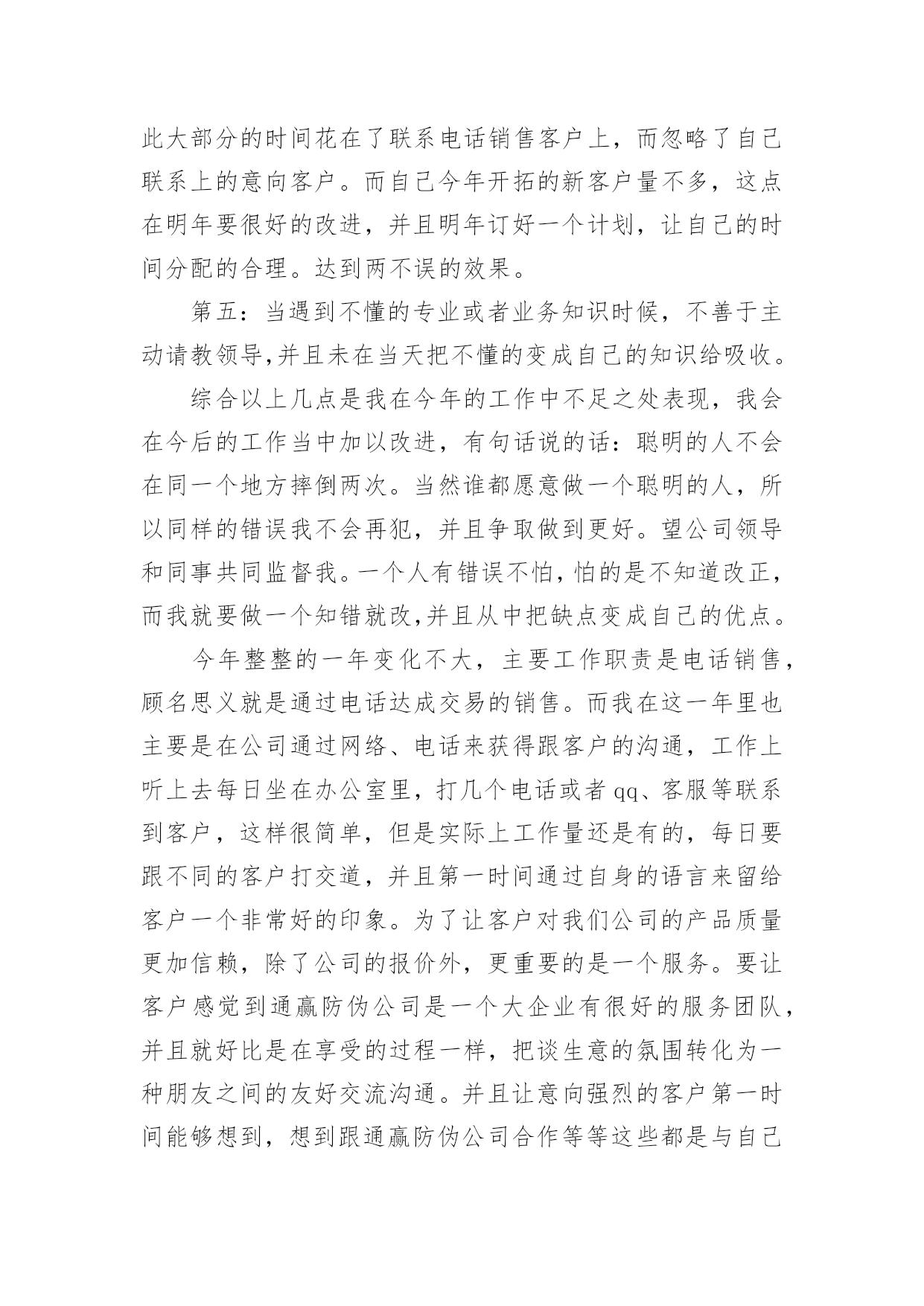 此大部分的时间花在了联系电话销售客户上，而忽略了自己联系上的意向客户。而自己今年开拓的新客户量不多，这点在明年要很好的改进，并且明年订好一个计划，让自己的时间分配的合理。达到两不误的效果。

第五：当遇到不懂的专业或者业务知识时候，不善于主动请教领导,并且未在当天把不懂的变成自己的知识给吸收。

综合以上几点是我在今年的工作中不足之处表现，我会在今后的工作当中加以改进，有句话说的话：聪明的人不会在同一个地方摔倒两次。当然谁都愿意做一个聪明的人，所以同样的错误我不会再犯，并且争取做到更好。望公司领导和同事共同监督我。一个人有错误不怕，怕的是不知道改正，而我就要做一个知错就改,并且从中把缺点变成自己的优点。

今年整整的一年变化不大，主要工作职责是电话销售，顾名思义就是通过电话达成交易的销售。而我在这一年里也主要是在公司通过网络、电话来获得跟客户的沟通，工作上听上去每日坐在办公室里，打几个电话或者 qq、客服等联系到客户，这样很简单，但是实际上工作量还是有的，每日要跟不同的客户打交道，并且第一时间通过自身的语言来留给客户一个非常好的印象。为了让客户对我们公司的产品质量更加信赖，除了公司的报价外，更重要的是一个服务。要让客户感觉到通赢防伪公司是一个大企业有很好的服务团队，并且就好比是在享受的过程一样，把谈生意的氛围转化为一种朋友之间的友好交流沟通。并且让意向强烈的客户第一时间能够想到，想到跟通赢防伪公司合作等等这些都是与自己